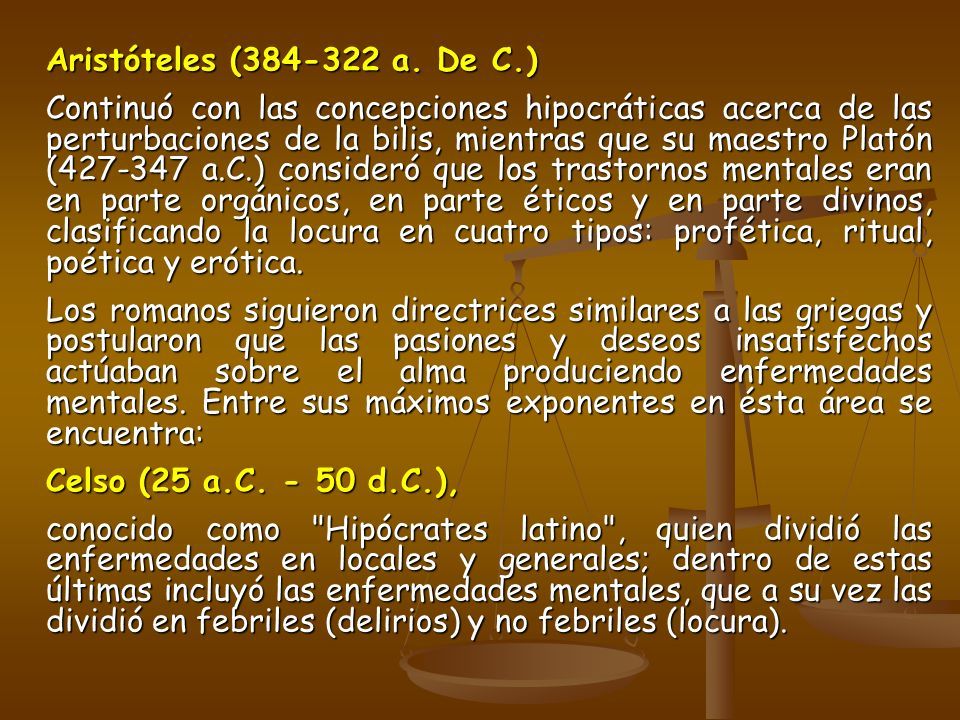 Aristóteles (384-322 a. De C.)

Continuó con las concepciones hipocráticas acerca de las perturbaciones de la bilis, mientras que su maestro Platón (427-347 a.C.) consideró que los trastornos mentales eran en parte orgánicos, en parte éticos y en parte divinos, clasificando la locura en cuatro tipos: profética, ritual, poética y erótica.

Los romanos siguieron directrices similares a las griegas y postularon que las pasiones y deseos insatisfechos actúaban sobre el alma produciendo enfermedades mentales. Entre sus máximos exponentes en ésta área se encuentra:

Celso (25 a.C. - 50 d.C.),

conocido como "Hipócrates latino", quien dividió las enfermedades en locales y generales; dentro de estas últimas incluyó las enfermedades mentales, que a su vez las dividió en febriles (delirios) y no febriles (locura).